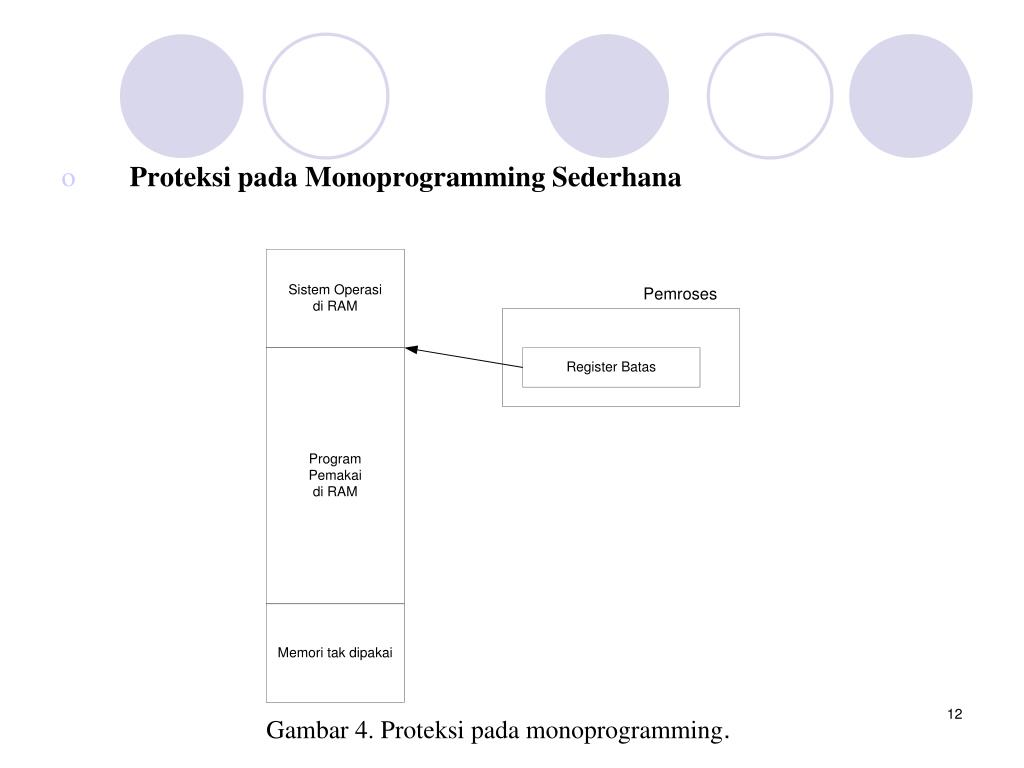 Proteksi pada Monoprogramming Sederhana

Sistem Operasi di RAM

Program Pemakai di RAM

Memori tak dipakai

Pemroses

Register Batas

Gambar 4. Proteksi pada monoprogramming.

12